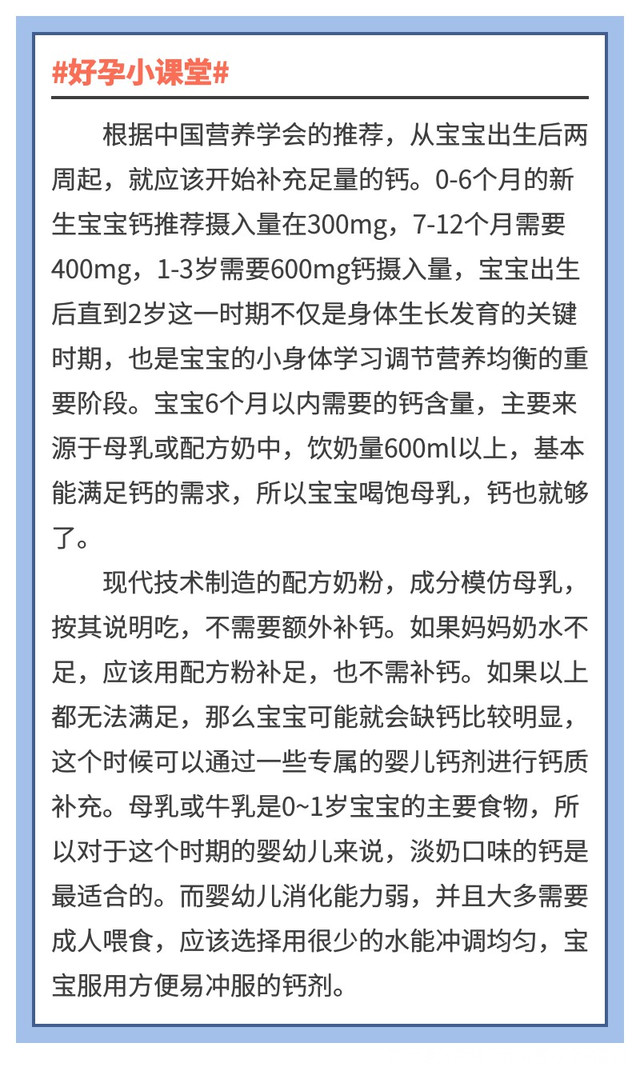 #好孕小课堂#

根据中国营养学会的推荐，从宝宝出生后两周起，就应该开始补充足量的钙。0-6个月的新生宝宝钙推荐摄入量在300mg，7-12个月需要400mg，1-3岁需要600mg钙摄入量，宝宝出生后直到2岁这一时期不仅是身体生长发育的关键时期，也是宝宝的小身体学习调节营养均衡的重要阶段。宝宝6个月以内需要的钙含量，主要来源于母乳或配方奶中，饮奶量600ml以上，基本能满足钙的需求，所以宝宝喝饱母乳，钙也就够了。

现代技术制造的配方奶粉，成分模仿母乳，按其说明吃，不需要额外补钙。如果妈妈奶水不足，应该用配方粉补足，也不需补钙。如果以上都无法满足，那么宝宝可能就会缺钙比较明显，这个时候可以通过一些专属的婴儿钙剂进行钙质补充。母乳或牛乳是0~1岁宝宝的主要食物，所以对于这个时期的婴幼儿来说，淡奶口味的钙是最适合的。而婴幼儿消化能力弱，并且大多需要成人喂食，应该选择用很少的水能冲调均匀，宝宝服用方便易冲服的钙剂。